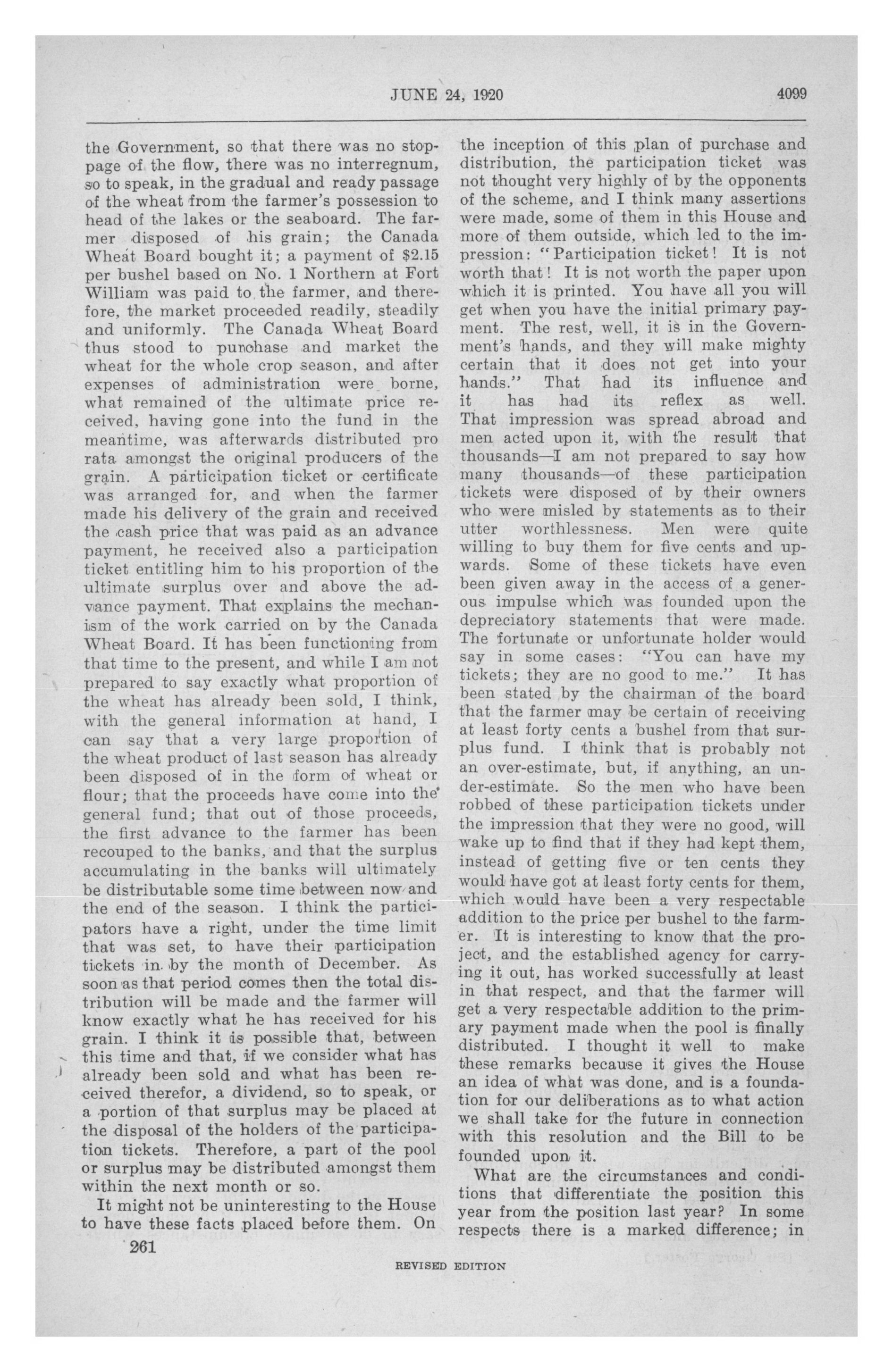 JUNE 24, 1920

4099

the Government, so that there was no stoppage of the flow, there was no interregnum, so to speak, in the gradual and ready passage of the wheat from the farmer's possession to head of the lakes or the seaboard. The farmer disposed of his grain; the Canada Wheat Board bought it; a payment of $2.15 per bushel based on No. 1 Northern at Fort William was paid to the farmer, and therefore, the market proceeded readily, steadily and uniformly. The Canada Wheat Board thus stood to purchase and market the wheat for the whole crop season, and after expenses of administration were borne, what remained of the ultimate price received, having gone into the fund in the meantime, was afterwards distributed pro rata amongst the original producers of the grain. A participation ticket or certificate was arranged for, and when the farmer made his delivery of the grain and received the cash price that was paid as an advance payment, he received also a participation ticket entitling him to his proportion of the ultimate surplus over and above the advance payment. That explains the mechanism of the work carried on by the Canada Wheat Board. It has been functioning from that time to the present, and while I am not prepared to say exactly what proportion of the wheat has already been sold, I think, with the general information at hand, I can say that a very large proportion of the wheat product of last season has already been disposed of in the form of wheat or flour; that the proceeds have come into the general fund; that out of those proceeds, the first advance to the farmer has been recouped to the banks, and that the surplus accumulating in the banks will ultimately be distributable some time between now and the end of the season. I think the participators have a right, under the time limit that was set, to have their participation tickets in by the month of December. As soon as that period comes then the total distribution will be made and the farmer will know exactly what he has received for his grain. I think it is possible that, between this time and that, if we consider what has already been sold and what has been received therefor, a dividend, so to speak, or a portion of that surplus may be placed at the disposal of the holders of the participation tickets. Therefore, a part of the pool or surplus may be distributed amongst them within the next month or so.

It might not be uninteresting to the House to have these facts placed before them. On the inception of this plan of purchase and distribution, the participation ticket was not thought very highly of by the opponents of the scheme, and I think many assertions were made, some of them in this House and more of them outside, which led to the impression: "Participation ticket! It is not worth that! It is not worth the paper upon which it is printed. You have all you will get when you have the initial primary payment. The rest, well, it is in the Government's hands, and they will make mighty certain that it does not get into your hands." That had its influence and it has had its reflex as well. That impression was spread abroad and men acted upon it, with the result that thousands—I am not prepared to say how many thousands—of these participation tickets were disposed of by their owners who were misled by statements as to their utter worthlessness. Men were quite willing to buy them for five cents and upwards. Some of these tickets have even been given away in the access of a generous impulse which was founded upon the depreciatory statements that were made. The fortunate or unfortunate holder would say in some cases: "You can have my tickets; they are no good to me." It has been stated by the chairman of the board that the farmer may be certain of receiving at least forty cents a bushel from that surplus fund. I think that is probably not an over-estimate, but, if anything, an under-estimate. So the men who have been robbed of these participation tickets under the impression that they were no good, will wake up to find that if they had kept them, instead of getting five or ten cents they would have got at least forty cents for them, which would have been a very respectable addition to the price per bushel to the farmer. It is interesting to know that the project, and the established agency for carrying it out, has worked successfully at least in that respect, and that the farmer will get a very respectable addition to the primary payment made when the pool is finally distributed. I thought it well to make these remarks because it gives the House an idea of what was done, and is a foundation for our deliberations as to what action we shall take for the future in connection with this resolution and the Bill to be founded upon it.

What are the circumstances and conditions that differentiate the position this year from the position last year? In some respects there is a marked difference; in

261

REVISED EDITION